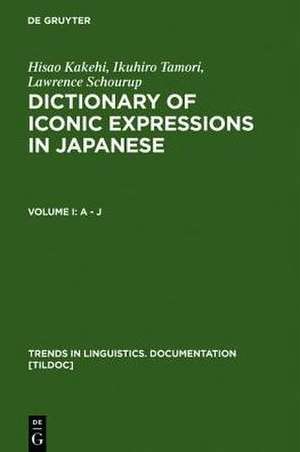 DE GRUYTER

Hisao Kakehi, Ikuhiro Tamori, Lawrence Schourup

DICTIONARY OF ICONIC EXPRESSIONS IN JAPANESE

VOLUME I: A - J

TRENDS IN LINGUISTICS. DOCUMENTATION [TILDOC]

DE G